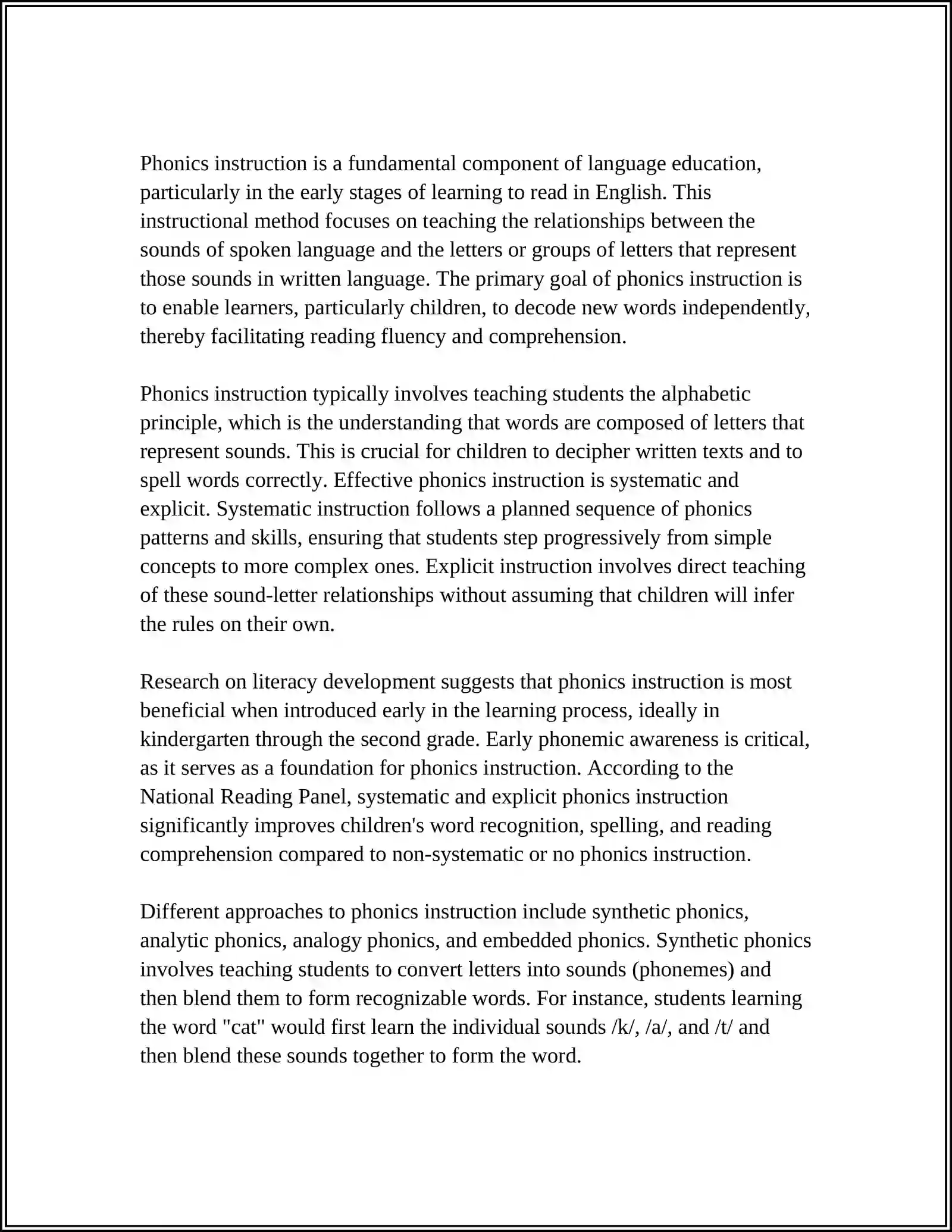 Phonics instruction is a fundamental component of language education, particularly in the early stages of learning to read in English. This instructional method focuses on teaching the relationships between the sounds of spoken language and the letters or groups of letters that represent those sounds in written language. The primary goal of phonics instruction is to enable learners, particularly children, to decode new words independently, thereby facilitating reading fluency and comprehension.

Phonics instruction typically involves teaching students the alphabetic principle, which is the understanding that words are composed of letters that represent sounds. This is crucial for children to decipher written texts and to spell words correctly. Effective phonics instruction is systematic and explicit. Systematic instruction follows a planned sequence of phonics patterns and skills, ensuring that students step progressively from simple concepts to more complex ones. Explicit instruction involves direct teaching of these sound-letter relationships without assuming that children will infer the rules on their own.

Research on literacy development suggests that phonics instruction is most beneficial when introduced early in the learning process, ideally in kindergarten through the second grade. Early phonemic awareness is critical, as it serves as a foundation for phonics instruction. According to the National Reading Panel, systematic and explicit phonics instruction significantly improves children's word recognition, spelling, and reading comprehension compared to non-systematic or no phonics instruction.

Different approaches to phonics instruction include synthetic phonics, analytic phonics, analogy phonics, and embedded phonics. Synthetic phonics involves teaching students to convert letters into sounds (phonemes) and then blend them to form recognizable words. For instance, students learning the word "cat" would first learn the individual sounds /k/, /a/, and /t/ and then blend these sounds together to form the word.